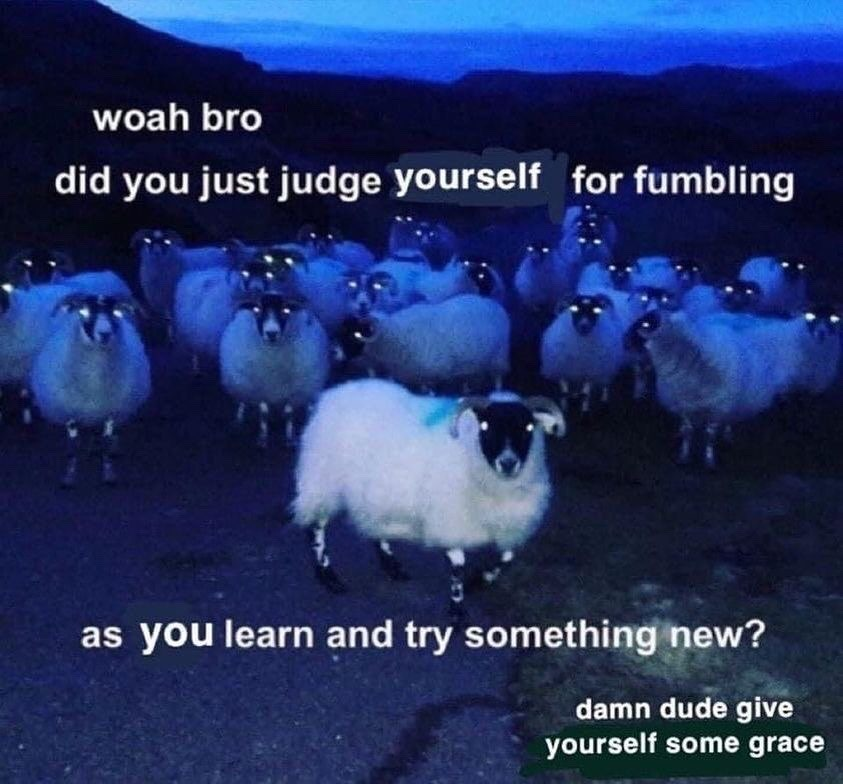 woah bro

did you just judge yourself for fumbling

as you learn and try something new?

damn dude give yourself some grace